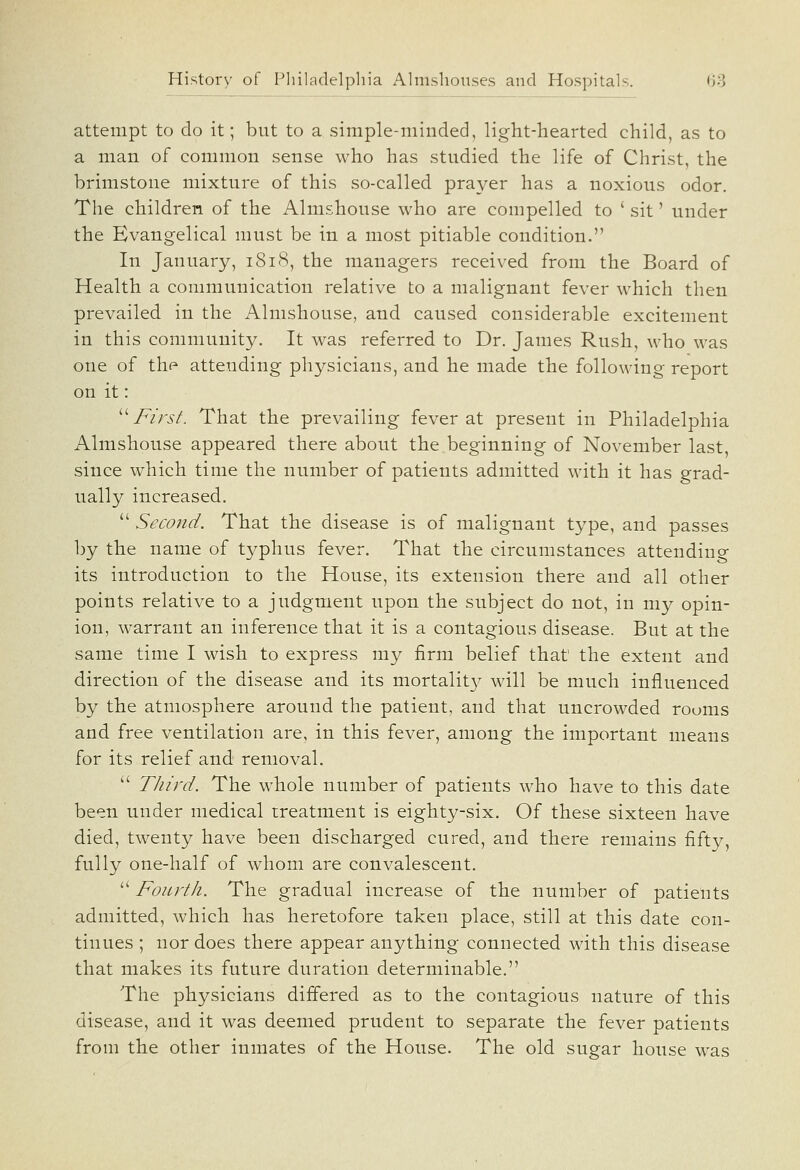 History of Philadelphia Almshouses and Hospitals. 63

attempt to do it; but to a simple-minded, light-hearted child, as to a man of common sense who has studied the life of Christ, the brimstone mixture of this so-called prayer has a noxious odor. The children of the Almshouse who are compelled to 'sit' under the Evangelical must be in a most pitiable condition."

In January, 1818, the managers received from the Board of Health a communication relative to a malignant fever which then prevailed in the Almshouse, and caused considerable excitement in this community. It was referred to Dr. James Rush, who was one of the attending physicians, and he made the following report on it:

"First. That the prevailing fever at present in Philadelphia Almshouse appeared there about the beginning of November last, since which time the number of patients admitted with it has gradually increased.

"Second. That the disease is of malignant type, and passes by the name of typhus fever. That the circumstances attending its introduction to the House, its extension there and all other points relative to a judgment upon the subject do not, in my opinion, warrant an inference that it is a contagious disease. But at the same time I wish to express my firm belief that the extent and direction of the disease and its mortality will be much influenced by the atmosphere around the patient, and that uncrowded rooms and free ventilation are, in this fever, among the important means for its relief and removal.

"Third. The whole number of patients who have to this date been under medical treatment is eighty-six. Of these sixteen have died, twenty have been discharged cured, and there remains fifty, fully one-half of whom are convalescent.

"Fourth. The gradual increase of the number of patients admitted, which has heretofore taken place, still at this date continues; nor does there appear anything connected with this disease that makes its future duration determinable."

The physicians differed as to the contagious nature of this disease, and it was deemed prudent to separate the fever patients from the other inmates of the House. The old sugar house was